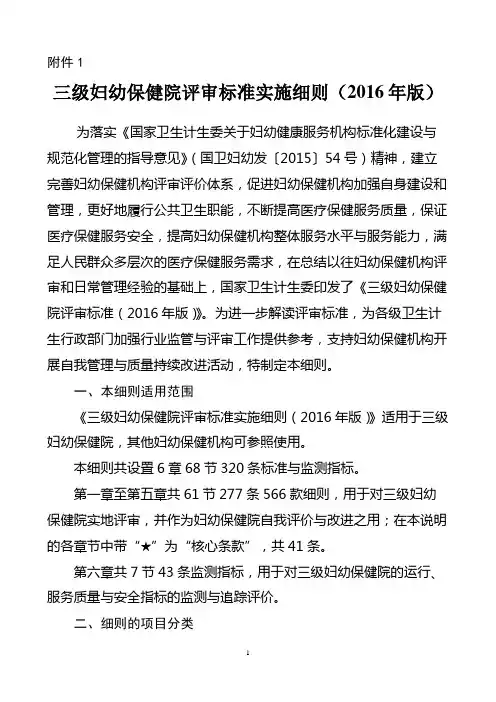 附件 1

三级妇幼保健院评审标准实施细则（2016 年版）

为落实《国家卫生计生委关于妇幼健康服务机构标准化建设与规范化管理的指导意见》（国卫妇幼发〔2015〕54 号）精神，建立完善妇幼保健机构评审评价体系，促进妇幼保健机构加强自身建设和管理，更好地履行公共卫生职能，不断提高医疗保健服务质量，保证医疗保健服务安全，提高妇幼保健机构整体服务水平与服务能力，满足人民群众多层次的医疗保健服务需求，在总结以往妇幼保健机构评审和日常管理经验的基础上，国家卫生计生委印发了《三级妇幼保健院评审标准（2016 年版）》。为进一步解读评审标准，为各级卫生计生行政部门加强行业监管与评审工作提供参考，支持妇幼保健机构开展自我管理与质量持续改进活动，特制定本细则。

一、本细则适用范围

《三级妇幼保健院评审标准实施细则（2016 年版）》适用于三级妇幼保健院，其他妇幼保健机构可参照使用。

本细则共设置 6 章 68 节 320 条标准与监测指标。

第一章至第五章共 61 节 277 条 566 款细则，用于对三级妇幼保健院实地评审，并作为妇幼保健院自我评价与改进之用；在本说明的各章节中带“★”为“核心条款”，共 41 条。

第六章共 7 节 43 条监测指标，用于对三级妇幼保健院的运行、服务质量与安全指标的监测与追踪评价。

二、细则的项目分类

1